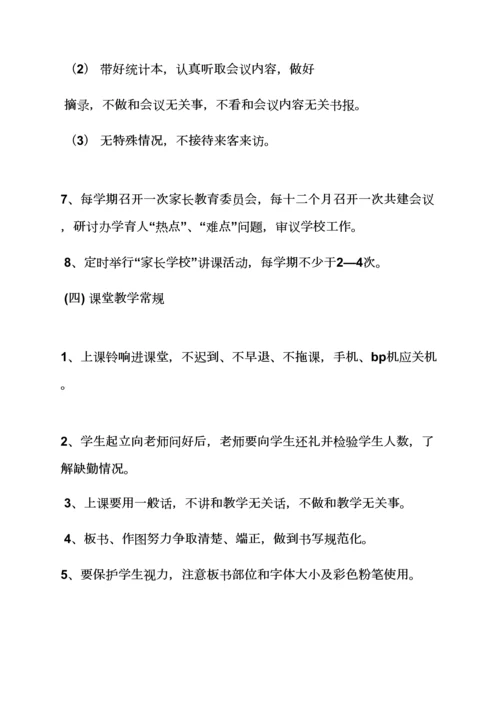 （2） 带好统计本，认真听取会议内容，做好摘录，不做和会议无关事，不看和会议内容无关书报。

（3） 无特殊情况，不接待来客来访。

7、每学期召开一次家长教育委员会，每十二个月召开一次共建会议，研讨办学育人“热点”、“难点”问题，审议学校工作。

8、定时举行“家长学校”讲课活动，每学期不少于2—4次。

(四) 课堂教学常规

1、上课铃响进课堂，不迟到、不早退、不拖课，手机、bp机应关机。

2、学生起立向老师问好后，老师要向学生还礼并检验学生人数，了解缺勤情况。

3、上课要用一般话，不讲和教学无关话，不做和教学无关事。

4、板书、作图努力争取清楚、端正，做到书写规范化。

5、要保护学生视力，注意板书部位和字体大小及彩色粉笔使用。